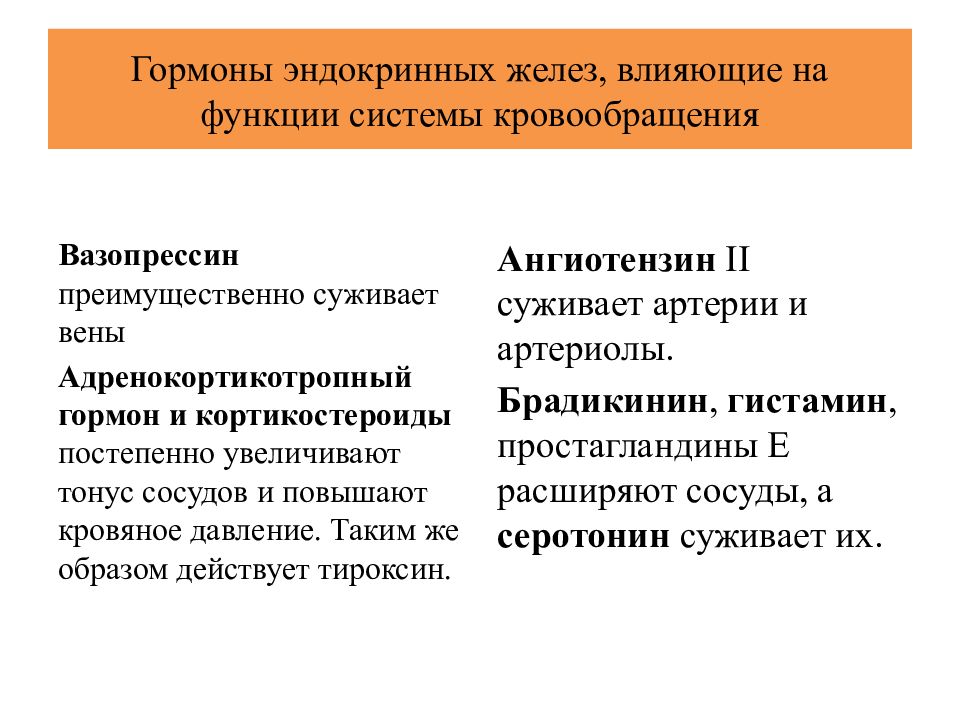 Гормоны эндокринных желез, влияющие на функции системы кровообращения

Вазопрессин преимущественно суживает вены

Адренокортикотропный гормон и кортикостероиды постепенно увеличивают тонус сосудов и повышают кровяное давление. Таким же образом действует тироксин.

Ангиотензин II суживает артерии и артериолы.

Брадикинин, гистамин, простагландины Е расширяют сосуды, а серотонин суживает их.